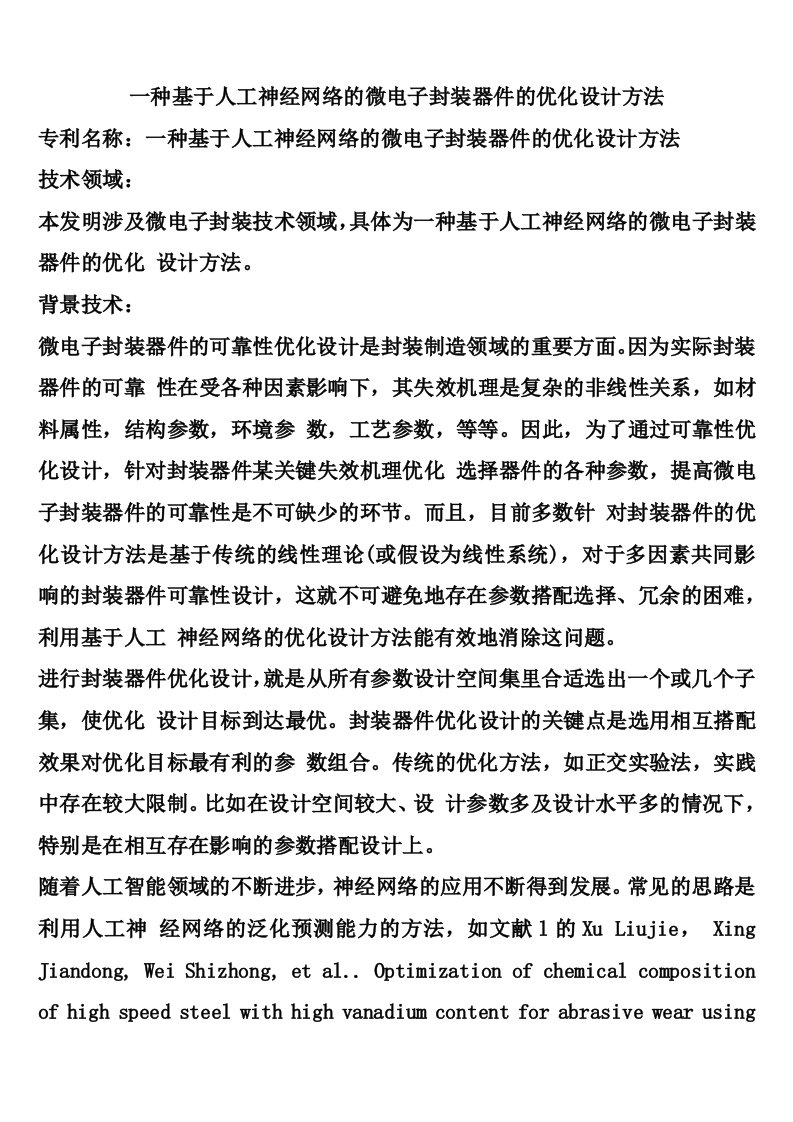 一种基于人工神经网络的微电子封装器件的优化设计方法

专利名称：一种基于人工神经网络的微电子封装器件的优化设计方法

技术领域：

本发明涉及微电子封装技术领域，具体为一种基于人工神经网络的微电子封装器件的优化 设计方法。

背景技术：

微电子封装器件的可靠性优化设计是封装制造领域的重要方面。因为实际封装器件的可靠 性在受各种因素影响下，其失效机理是复杂的非线性关系，如材料属性，结构参数，环境参 数，工艺参数，等等。因此，为了通过可靠性优化设计，针对封装器件某关键失效机理优化 选择器件的各种参数，提高微电子封装器件的可靠性是不可缺少的环节。而且，目前多数针 对封装器件的优化设计方法是基于传统的线性理论(或假设为线性系统)，对于多因素共同影响的封装器件可靠性设计，这就不可避免地存在参数搭配选择、冗余的困难，利用基于人工 神经网络的优化设计方法能有效地消除这问题。

进行封装器件优化设计，就是从所有参数设计空间集里合适选出一个或几个子集，使优化 设计目标到达最优。封装器件优化设计的关键点是选用相互搭配效果对优化目标最有利的参 数组合。传统的优化方法，如正交实验法，实践中存在较大限制。比如在设计空间较大、设 计参数多及设计水平多的情况下，特别是在相互存在影响的参数搭配设计上。

随着人工智能领域的不断进步，神经网络的应用不断得到发展。常见的思路是利用人工神 经网络的泛化预测能力的方法，如文献 1 的 Xu Liujie， Xing Jiandong, Wei Shizhong, et al.. Optimization of chemical composition of high speed steel with high vanadium content for abrasive wear using